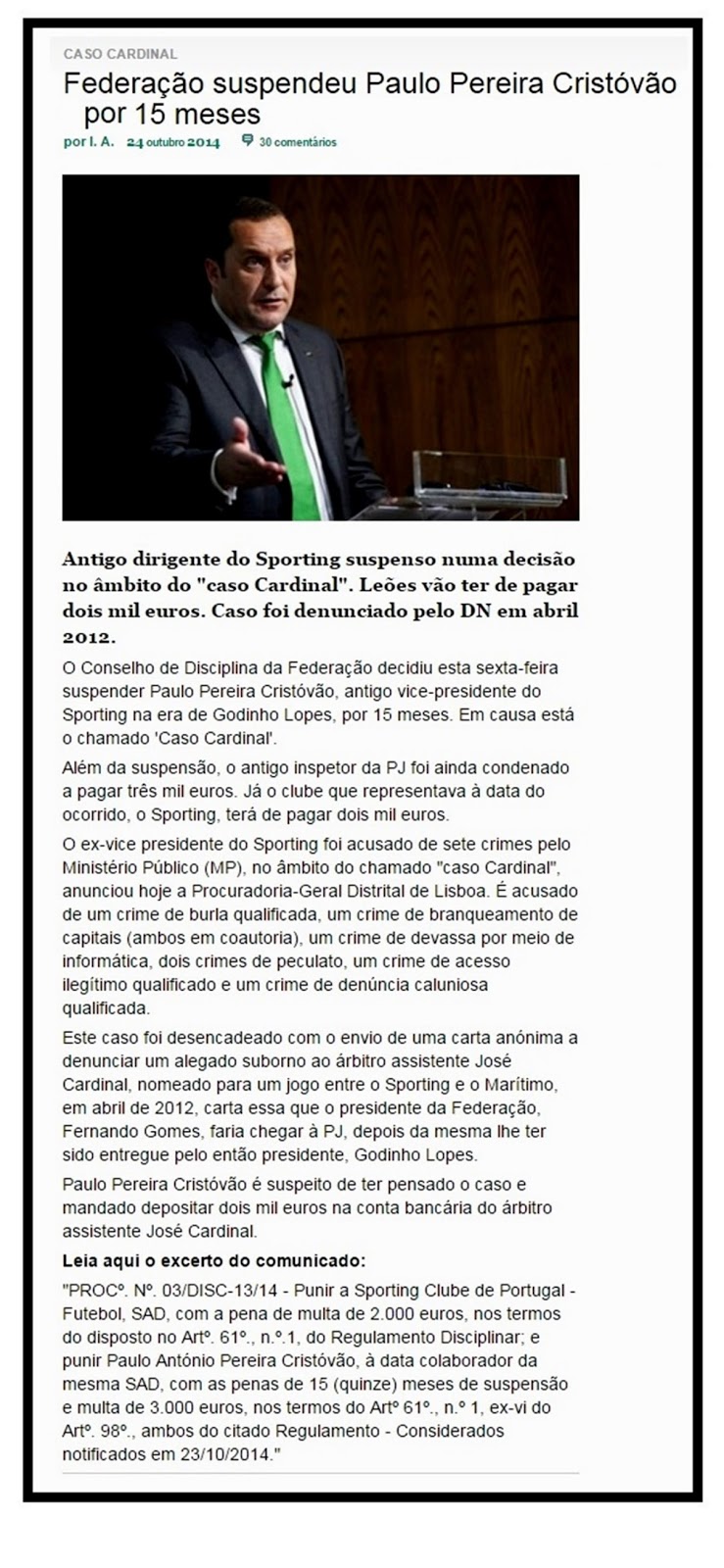 CASO CARDINAL

Federação suspendeu Paulo Pereira Cristóvão por 15 meses

por I. A. 24 outubro 2014 30 comentários

Antigo dirigente do Sporting suspenso numa decisão no âmbito do "caso Cardinal". Leões vão ter de pagar dois mil euros. Caso foi denunciado pelo DN em abril 2012.

O Conselho de Disciplina da Federação decidiu esta sexta-feira suspender Paulo Pereira Cristóvão, antigo vice-presidente do Sporting na era de Godinho Lopes, por 15 meses. Em causa está o chamado 'Caso Cardinal'.

Além da suspensão, o antigo inspetor da PJ foi ainda condenado a pagar três mil euros. Já o clube que representava à data do ocorrido, o Sporting, terá de pagar dois mil euros.

O ex-vice presidente do Sporting foi acusado de sete crimes pelo Ministério Público (MP), no âmbito do chamado "caso Cardinal", anunciou hoje a Procuradoria-Geral Distrital de Lisboa. É acusado de um crime de burla qualificada, um crime de branqueamento de capitais (ambos em coautoria), um crime de devassa por meio de informática, dois crimes de peculato, um crime de acesso ilegítimo qualificado e um crime de denúncia caluniosa qualificada.

Este caso foi desencadeado com o envio de uma carta anónima a denunciar um alegado suborno ao árbitro assistente José Cardinal, nomeado para um jogo entre o Sporting e o Marítimo, em abril de 2012, carta essa que o presidente da Federação, Fernando Gomes, faria chegar à PJ, depois da mesma lhe ter sido entregue pelo então presidente, Godinho Lopes.

Paulo Pereira Cristóvão é suspeito de ter pensado o caso e mandado depositar dois mil euros na conta bancária do árbitro assistente José Cardinal.

Leia aqui o excerto do comunicado:

"PROCº. Nº. 03/DISC-13/14 - Punir a Sporting Clube de Portugal - Futebol, SAD, com a pena de multa de 2.000 euros, nos termos do disposto no Artº. 61º., n.º.1, do Regulamento Disciplinar; e punir Paulo António Pereira Cristóvão, à data colaborador da mesma SAD, com as penas de 15 (quinze) meses de suspensão e multa de 3.000 euros, nos termos do Artº 61º., n.º 1, ex-vi do Artº. 98º., ambos do citado Regulamento - Considerados notificados em 23/10/2014."